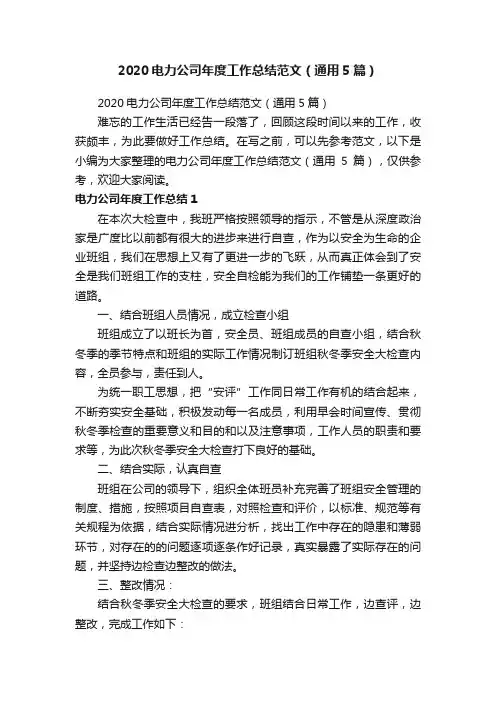 2020电力公司年度工作总结范文（通用5篇）

2020电力公司年度工作总结范文（通用5篇）

难忘的工作生活已经告一段落了，回顾这段时间以来的工作，收获颇丰，为此要做好工作总结。在写之前，可以先参考范文，以下是小编为大家整理的电力公司年度工作总结范文（通用 5 篇），仅供参考，欢迎大家阅读。

电力公司年度工作总结1

在本次大检查中，我班严格按照领导的指示，不管是从深度政治家是广度比以前都有很大的进步来进行自查，作为以安全为生命的企业班组，我们在思想上又有了更进一步的飞跃，从而真正体会到了安全是我们班组工作的支柱，安全自检能为我们的工作铺垫一条更好的道路。

一、结合班组人员情况，成立检查小组

班组成立了以班长为首，安全员、班组成员的自查小组，结合秋冬季的季节特点和班组的实际工作情况制订班组秋冬季安全大检查内容，全员参与，责任到人。

为统一职工思想，把“安评”工作同日常工作有机的结合起来，不断夯实安全基础，积极发动每一名成员，利用早会时间宣传、贯彻秋冬季检查的重要意义和目的和以及注意事项，工作人员的职责和要求等，为此次秋冬季安全大检查打下良好的基础。

二、结合实际，认真自查

班组在公司的领导下，组织全体班员补充完善了班组安全管理的制度、措施，按照项目自查表，对照检查和评价，以标准、规范等有关规程为依据，结合实际情况进分析，找出工作中存在的隐患和薄弱环节，对存在的的问题逐项逐条作好记录，真实暴露了实际存在的问题，并坚持边检查边整改的做法。

三、整改情况：

结合秋冬季安全大检查的要求，班组结合日常工作，边查评，边整改，完成工作如下：